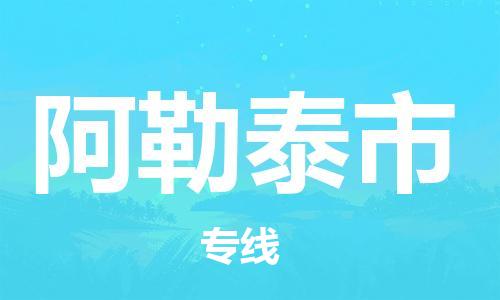 阿勒泰市

专线